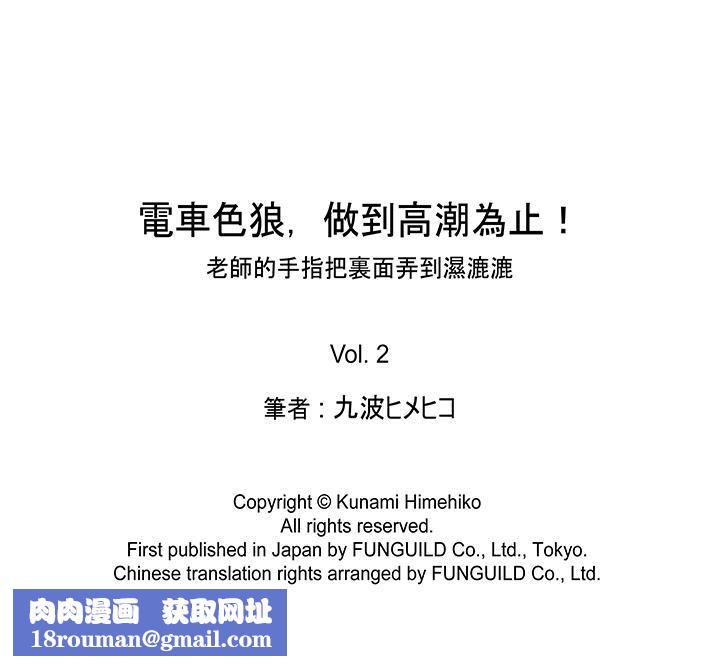 電車色狼，做到高潮為止！
老師的手指把裏面弄到濕漉漉

Vol. 2

筆者：九波ヒメヒコ

Copyright © Kunami Himehiko
All rights reserved.
First published in Japan by FUNGUILD Co., Ltd., Tokyo.
Chinese translation rights arranged by FUNGUILD Co., Ltd.

肉肉漫画 获取网址
18rouman@gmail.com